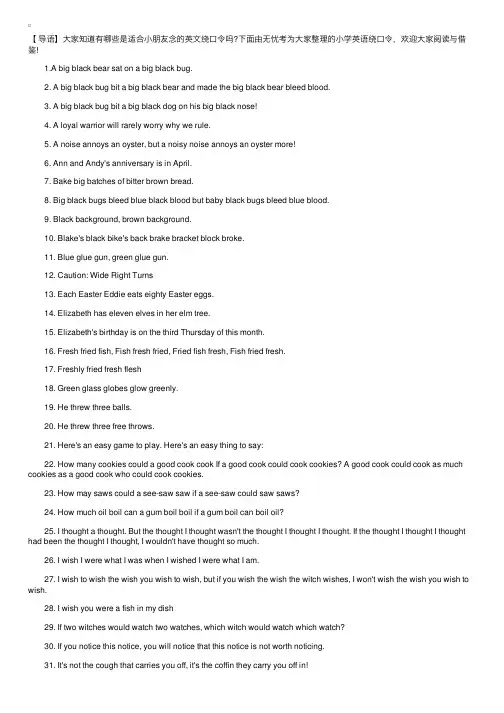 【导语】大家知道有哪些是适合小朋友念的英文绕口令吗?下面由无忧考为大家整理的小学英语绕口令，欢迎大家阅读与借鉴!

1.A big black bear sat on a big black bug.

2. A big black bug bit a big black bear and made the big black bear bleed blood.

3. A big black bug bit a big black dog on his big black nose!

4. A loyal warrior will rarely worry why we rule.

5. A noise annoys an oyster, but a noisy noise annoys an oyster more!

6. Ann and Andy's anniversary is in April.

7. Bake big batches of bitter brown bread.

8. Big black bugs bleed blue black blood but baby black bugs bleed blue blood.

9. Black background, brown background.

10. Blake's black bike's back brake bracket block broke.

11. Blue glue gun, green glue gun.

12. Caution: Wide Right Turns

13. Each Easter Eddie eats eighty Easter eggs.

14. Elizabeth has eleven elves in her elm tree.

15. Elizabeth's birthday is on the third Thursday of this month.

16. Fresh fried fish, Fish fresh fried, Fried fish fresh, Fish fried fresh.

17. Freshly fried fresh flesh

18. Green glass globes glow greenly.

19. He threw three balls.

20. He threw three free throws.

21. Here's an easy game to play. Here's an easy thing to say:

22. How many cookies could a good cook cook If a good cook could cook cookies? A good cook could cook as much cookies as a good cook who could cook cookies.

23. How may saws could a see-saw saw if a see-saw could saw saws?

24. How much oil boil can a gum boil boil if a gum boil can boil oil?

25. I thought a thought. But the thought I thought wasn't the thought I thought I thought. If the thought I thought I thought had been the thought I thought, I wouldn't have thought so much.

26. I wish I were what I was when I wished I were what I am.

27. I wish to wish the wish you wish to wish, but if you wish the wish the witch wishes, I won't wish the wish you wish to wish.

28. I wish you were a fish in my dish

29. If two witches would watch two watches, which witch would watch which watch?

30. If you notice this notice, you will notice that this notice is not worth noticing.

31. It's not the cough that carries you off, it's the coffin they carry you off in!